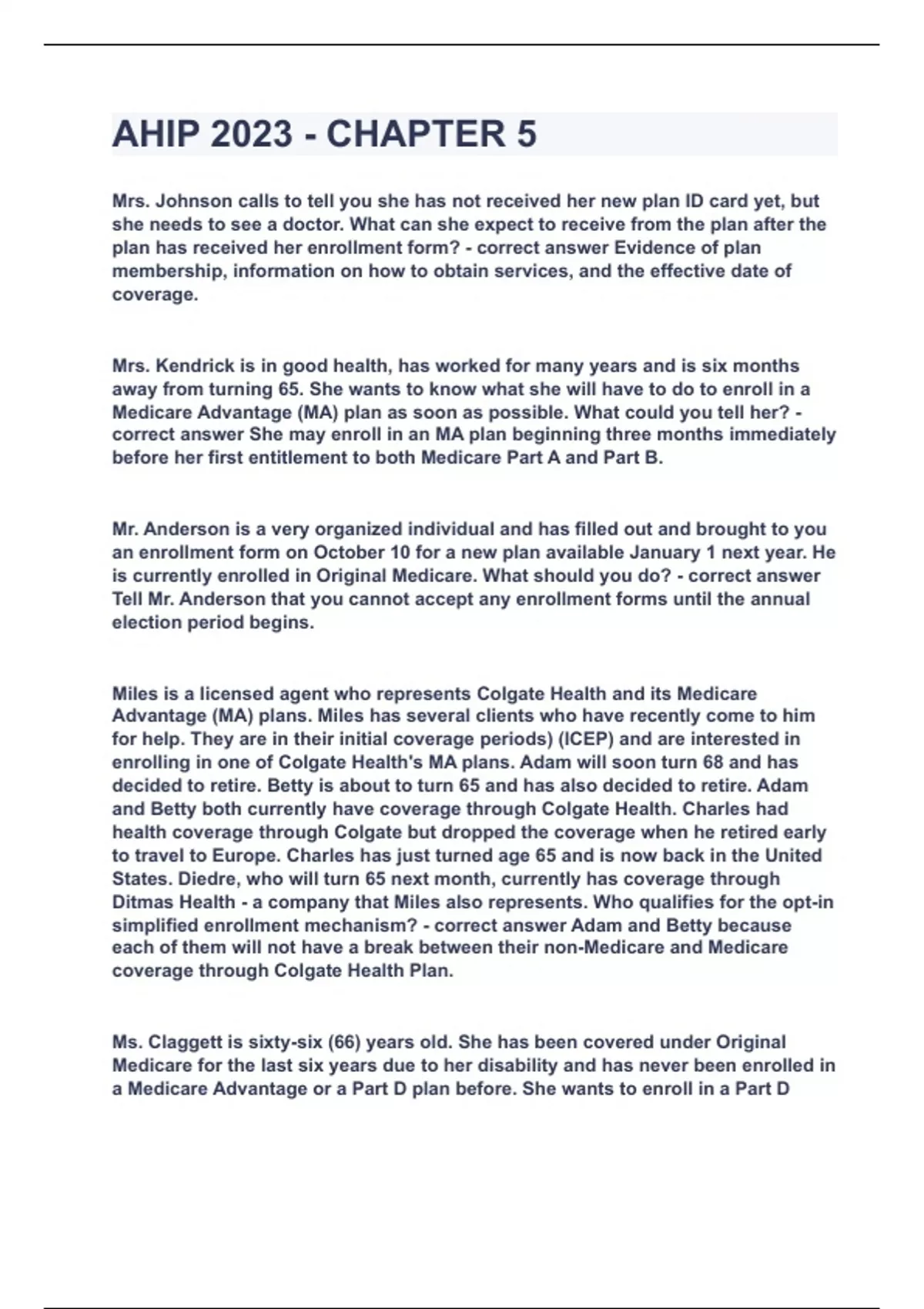 AHIP 2023 - CHAPTER 5

Mrs. Johnson calls to tell you she has not received her new plan ID card yet, but she needs to see a doctor. What can she expect to receive from the plan after the plan has received her enrollment form? - correct answer Evidence of plan membership, information on how to obtain services, and the effective date of coverage.

Mrs. Kendrick is in good health, has worked for many years and is six months away from turning 65. She wants to know what she will have to do to enroll in a Medicare Advantage (MA) plan as soon as possible. What could you tell her? - correct answer She may enroll in an MA plan beginning three months immediately before her first entitlement to both Medicare Part A and Part B.

Mr. Anderson is a very organized individual and has filled out and brought to you an enrollment form on October 10 for a new plan available January 1 next year. He is currently enrolled in Original Medicare. What should you do? - correct answer Tell Mr. Anderson that you cannot accept any enrollment forms until the annual election period begins.

Miles is a licensed agent who represents Colgate Health and its Medicare Advantage (MA) plans. Miles has several clients who have recently come to him for help. They are in their initial coverage periods) (ICEP) and are interested in enrolling in one of Colgate Health's MA plans. Adam will soon turn 68 and has decided to retire. Betty is about to turn 65 and has also decided to retire. Adam and Betty both currently have coverage through Colgate Health. Charles had health coverage through Colgate but dropped the coverage when he retired early to travel to Europe. Charles has just turned age 65 and is now back in the United States. Diedre, who will turn 65 next month, currently has coverage through Ditmas Health - a company that Miles also represents. Who qualifies for the opt-in simplified enrollment mechanism? - correct answer Adam and Betty because each of them will not have a break between their non-Medicare and Medicare coverage through Colgate Health Plan.

Ms. Claggett is sixty-six (66) years old. She has been covered under Original Medicare for the last six years due to her disability and has never been enrolled in a Medicare Advantage or a Part D plan before. She wants to enroll in a Part D